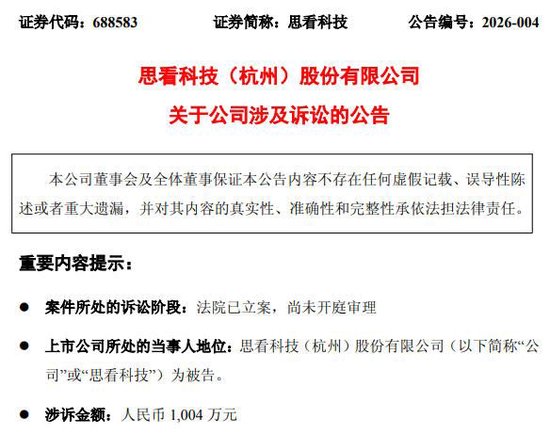 证券代码：688583　　　　证券简称：思看科技　　　　公告编号：2026-004

思看科技（杭州）股份有限公司
关于公司涉及诉讼的公告

本公司董事会及全体董事保证本公告内容不存在任何虚假记载、误导性陈述或者重大遗漏，并对其内容的真实性、准确性和完整性承依法担法律责任。

重要内容提示：

● 案件所处的诉讼阶段：法院已立案，尚未开庭审理

● 上市公司所处的当事人地位：思看科技（杭州）股份有限公司（以下简称“公司”或“思看科技”）为被告。

● 涉诉金额：人民币 1,004 万元